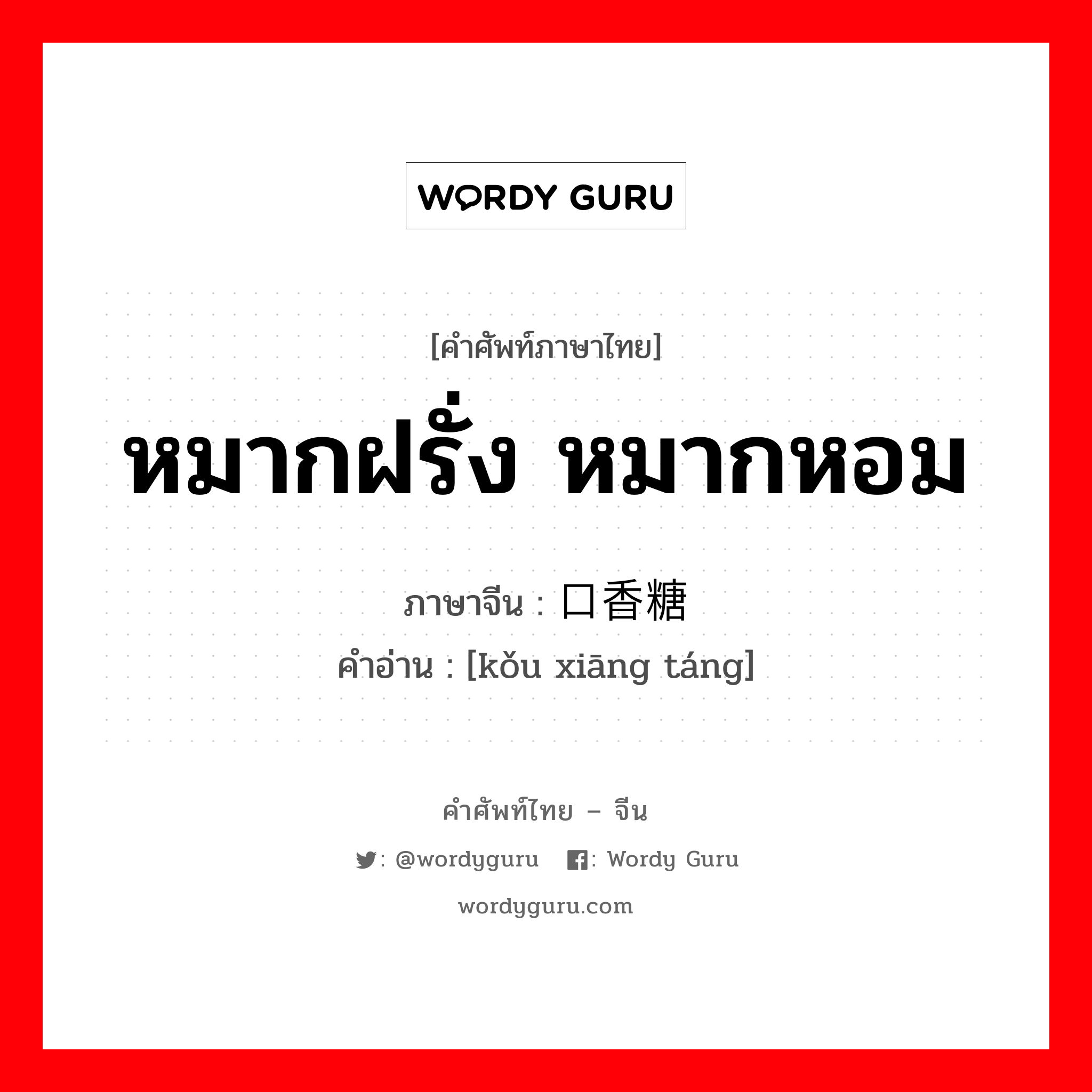 WORDY GURU

[คำศัพท์ภาษาไทย]
หมากฝรั่ง หมากหอม
ภาษาจีน : 口香糖
คำอ่าน : [kǒu xiāng táng]

คำศัพท์ไทย – จีน
: @wordyguru : Wordy Guru
wordyguru.com